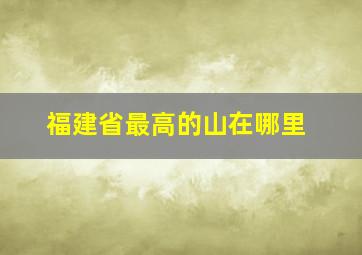 福建省最高的山在哪里